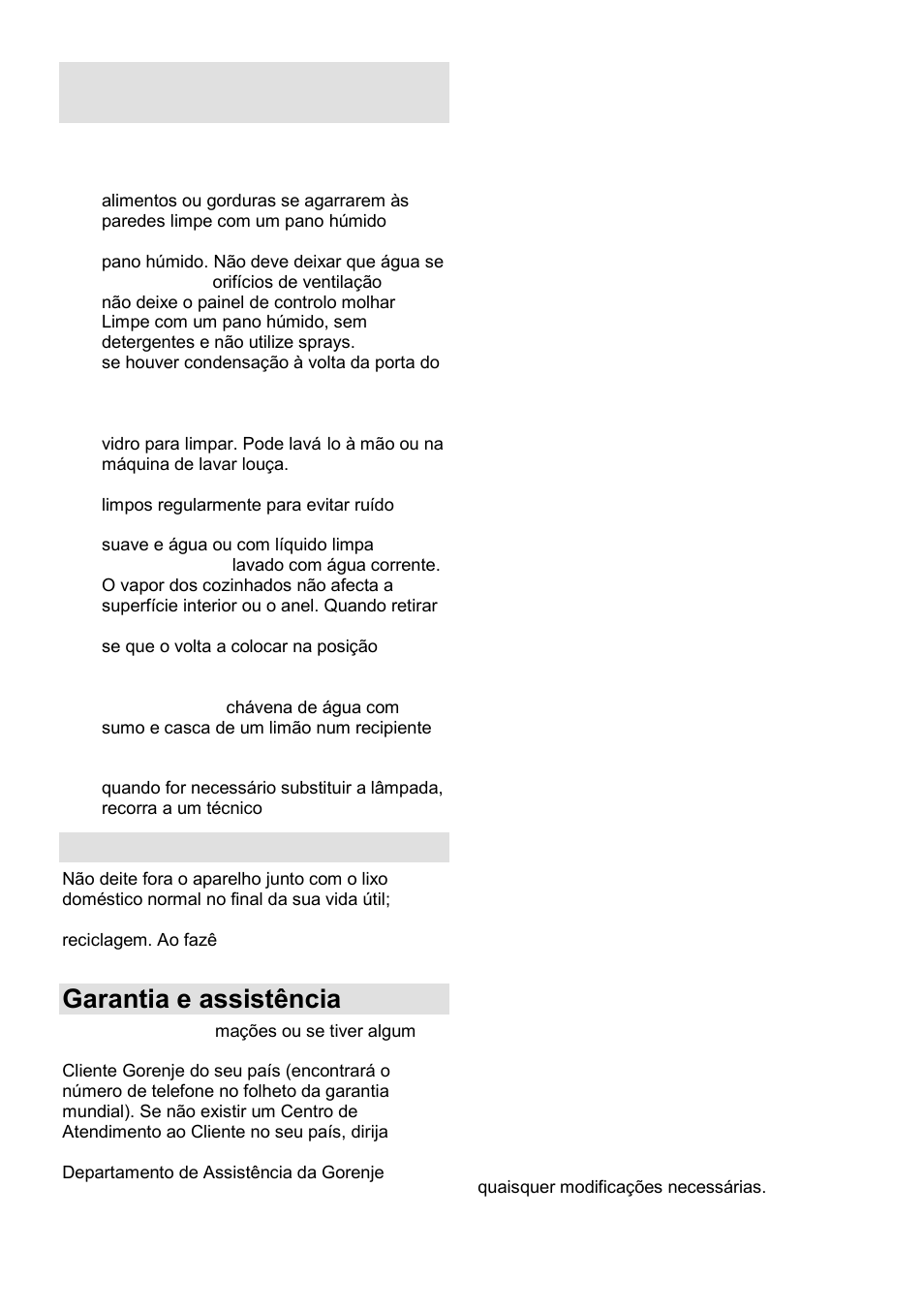 alimentos ou gorduras se agarrarem às paredes limpe com um pano húmido

pano húmido. Não deve deixar que água se orifícios de ventilação

não deixe o painel de controlo molhar

Limpe com um pano húmido, sem detergentes e não utilize sprays.

se houver condensação à volta da porta do

vidro para limpar. Pode lavá lo à mão ou na máquina de lavar louça.

limpos regularmente para evitar ruído

suave e água ou com líquido limpa lavado com água corrente. O vapor dos cozinhados não afecta a superfície interior ou o anel. Quando retirar

se que o volta a colocar na posição

chávena de água com sumo e casca de um limão num recipiente

quando for necessário substituir a lâmpada, recorra a um técnico

Não deite fora o aparelho junto com o lixo doméstico normal no final da sua vida útil;

reciclagem. Ao fazê

Garantia e assistência

mações ou se tiver algum

Cliente Gorenje do seu país (encontrará o número de telefone no folheto da garantia mundial). Se não existir um Centro de Atendimento ao Cliente no seu país, dirija

Departamento de Assistência da Gorenje

quaisquer modificações necessárias.